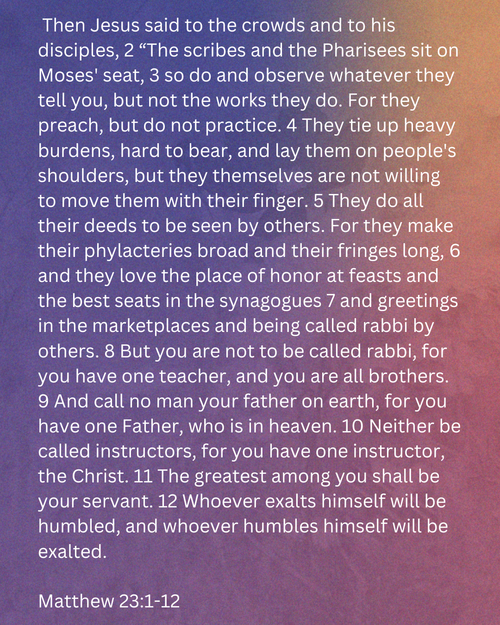 Then Jesus said to the crowds and to his disciples, 2 “The scribes and the Pharisees sit on Moses' seat, 3 so do and observe whatever they tell you, but not the works they do. For they preach, but do not practice. 4 They tie up heavy burdens, hard to bear, and lay them on people's shoulders, but they themselves are not willing to move them with their finger. 5 They do all their deeds to be seen by others. For they make their phylacteries broad and their fringes long, 6 and they love the place of honor at feasts and the best seats in the synagogues 7 and greetings in the marketplaces and being called rabbi by others. 8 But you are not to be called rabbi, for you have one teacher, and you are all brothers. 9 And call no man your father on earth, for you have one Father, who is in heaven. 10 Neither be called instructors, for you have one instructor, the Christ. 11 The greatest among you shall be your servant. 12 Whoever exalts himself will be humbled, and whoever humbles himself will be exalted.

Matthew 23:1-12